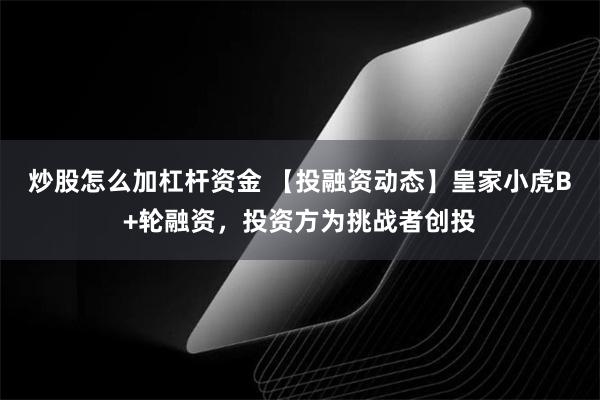 炒股怎么加杠杆资金 【投融资动态】皇家小虎B+轮融资，投资方为挑战者创投